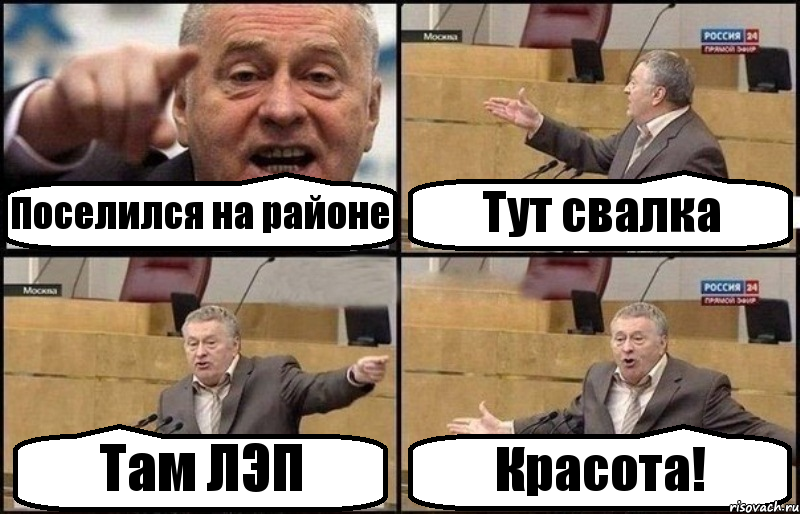 Поселился на районе

Москва

РОССИЯ 24
ПРЯМОЙ ЭФИР

Тут свалка

Москва

Там ЛЭП

РОССИЯ 24
ПРЯМОЙ ЭФИР

Красота!

risovach.ru